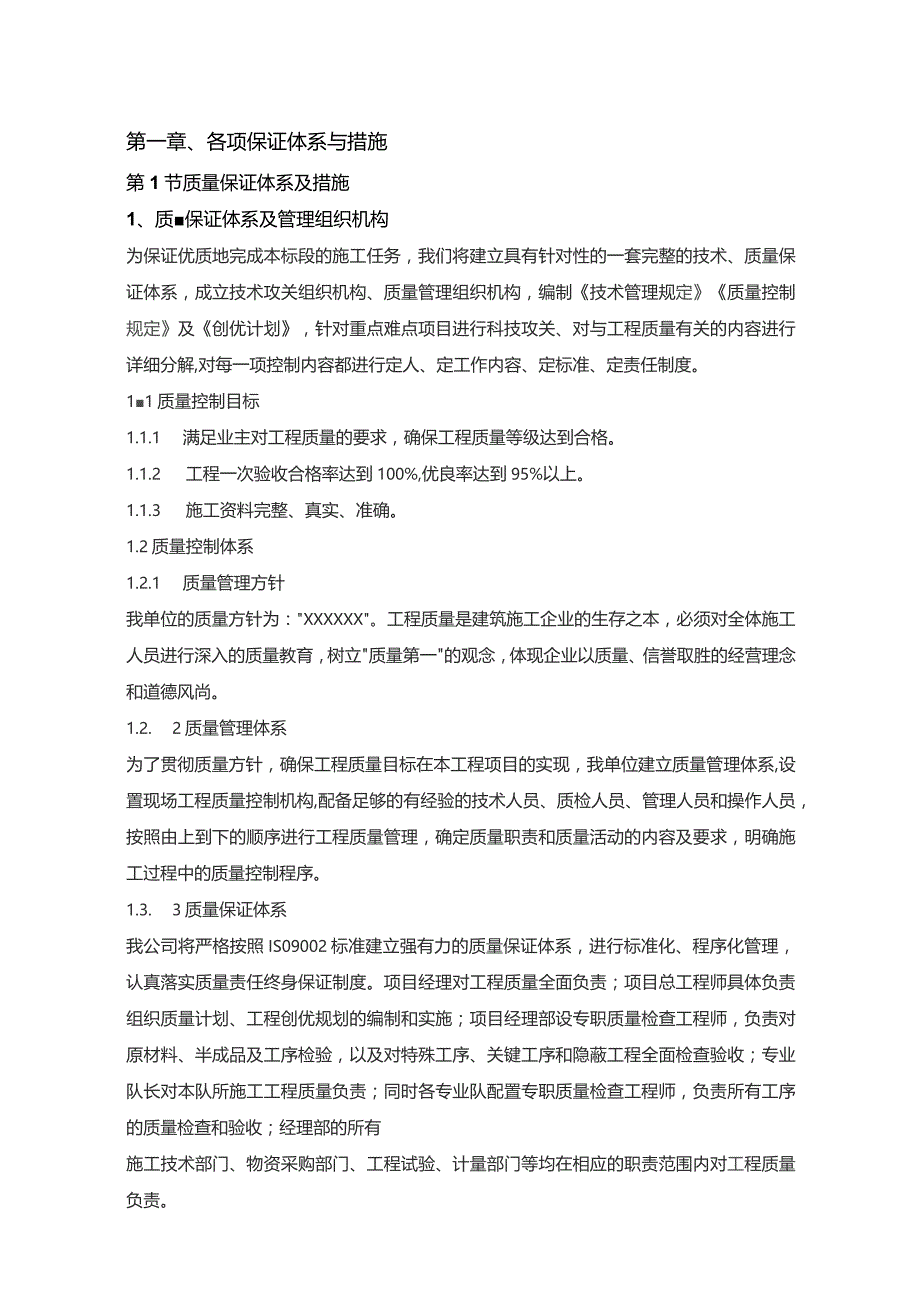 第一章、各项保证体系与措施

第 1 节质量保证体系及措施

1、质■保证体系及管理组织机构

为保证优质地完成本标段的施工任务，我们将建立具有针对性的一套完整的技术、质量保证体系，成立技术攻关组织机构、质量管理组织机构，编制《技术管理规定》《质量控制规定》及《创优计划》，针对重点难点项目进行科技攻关、对与工程质量有关的内容进行详细分解,对每一项控制内容都进行定人、定工作内容、定标准、定责任制度。

1■1 质量控制目标

1.1.1 满足业主对工程质量的要求，确保工程质量等级达到合格。

1.1.2 工程一次验收合格率达到 100%,优良率达到 95%以上。

1.1.3 施工资料完整、真实、准确。

1.2 质量控制体系

1.2.1 质量管理方针

我单位的质量方针为："XXXXXX"。工程质量是建筑施工企业的生存之本，必须对全体施工人员进行深入的质量教育，树立"质量第一"的观念，体现企业以质量、信誉取胜的经营理念和道德风尚。

1.2. 2 质量管理体系

为了贯彻质量方针，确保工程质量目标在本工程项目的实现，我单位建立质量管理体系,设置现场工程质量控制机构,配备足够的有经验的技术人员、质检人员、管理人员和操作人员，按照由上到下的顺序进行工程质量管理，确定质量职责和质量活动的内容及要求，明确施工过程中的质量控制程序。

1.3. 3 质量保证体系

我公司将严格按照 IS09002 标准建立强有力的质量保证体系，进行标准化、程序化管理，认真落实质量责任终身保证制度。项目经理对工程质量全面负责；项目总工程师具体负责组织质量计划、工程创优规划的编制和实施；项目经理部设专职质量检查工程师，负责对原材料、半成品及工序检验，以及对特殊工序、关键工序和隐蔽工程全面检查验收；专业队长对本队所施工工程质量负责；同时各专业队配置专职质量检查工程师，负责所有工序的质量检查和验收；经理部的所有

施工技术部门、物资采购部门、工程试验、计量部门等均在相应的职责范围内对工程质量负责。